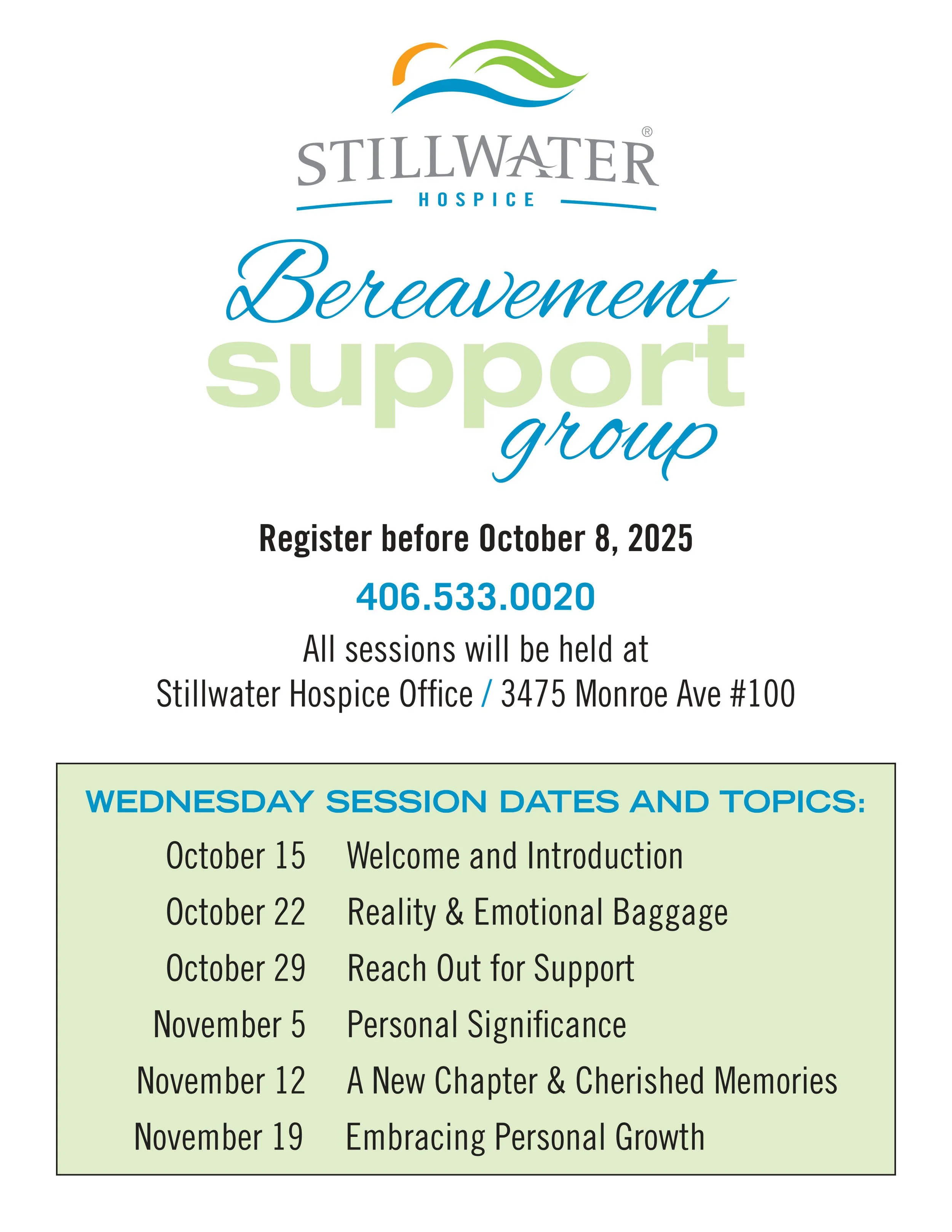 STILLWATER®
HOSPICE

Bereavement
support
group

Register before October 8, 2025

406.533.0020

All sessions will be held at
Stillwater Hospice Office / 3475 Monroe Ave #100

WEDNESDAY SESSION DATES AND TOPICS:

| | |
|---|---|
| October 15 | Welcome and Introduction |
| October 22 | Reality & Emotional Baggage |
| October 29 | Reach Out for Support |
| November 5 | Personal Significance |
| November 12 | A New Chapter & Cherished Memories |
| November 19 | Embracing Personal Growth |